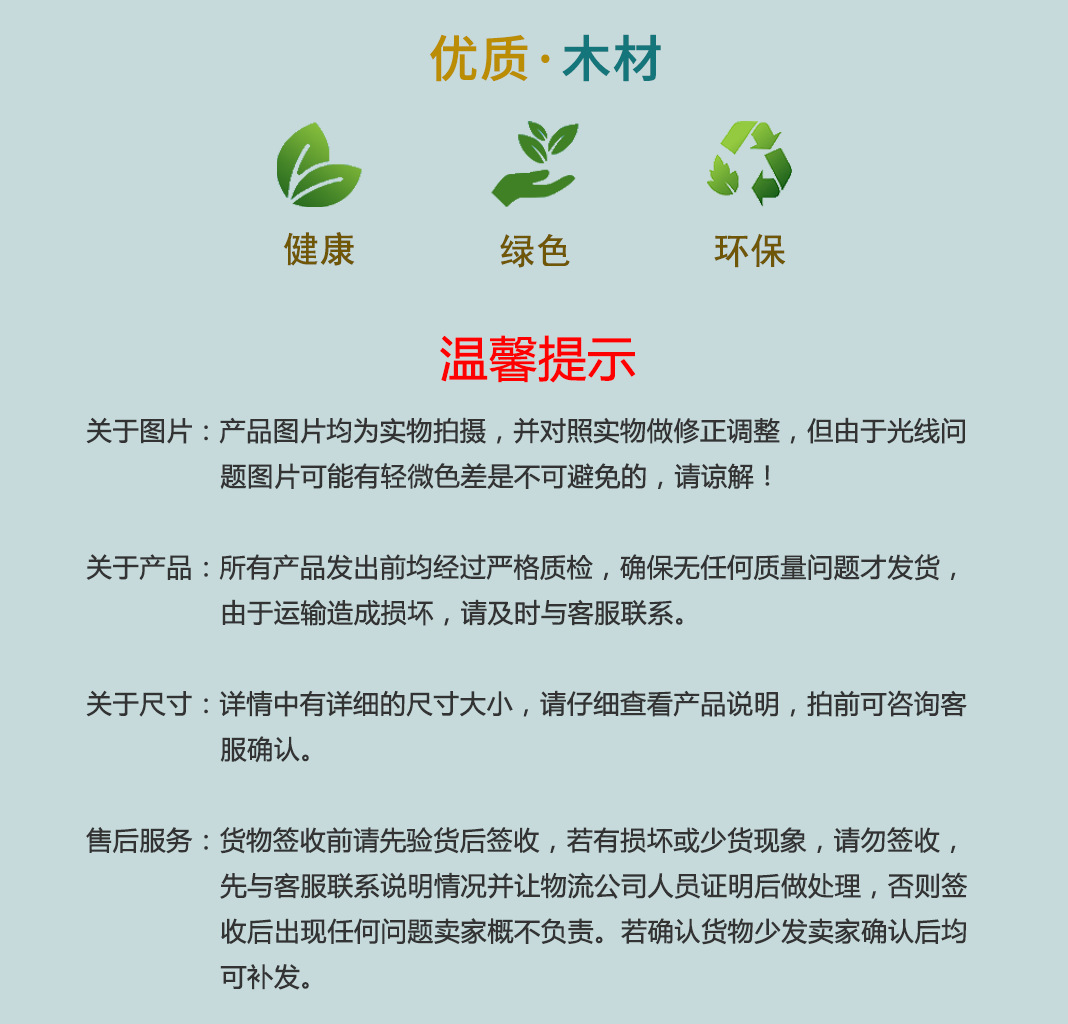 优质·木材

健康

绿色

环保

温馨提示

关于图片：产品图片均为实物拍摄，并对照实物做修正调整，但由于光线问题图片可能有轻微色差是不可避免的，请谅解！

关于产品：所有产品发出前均经过严格质检，确保无任何质量问题才发货，由于运输造成损坏，请及时与客服联系。

关于尺寸：详情中有详细的尺寸大小，请仔细查看产品说明，拍前可咨询客服确认。

售后服务：货物签收前请先验货后签收，若有损坏或少货现象，请勿签收，先与客服联系说明情况并让物流公司人员证明后做处理，否则签收后出现任何问题卖家概不负责。若确认货物少发卖家确认后均可补发。